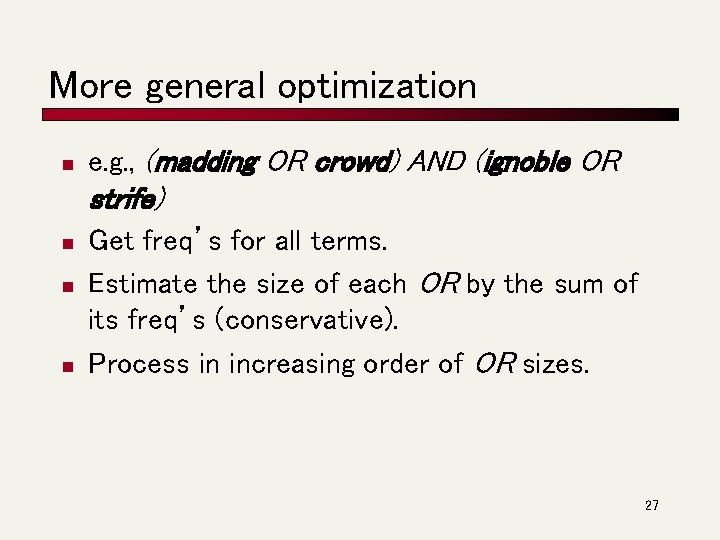 More general optimization

- e.g., (madding OR crowd) AND (ignoble OR strife)
- Get freq's for all terms.
- Estimate the size of each OR by the sum of its freq's (conservative).
- Process in increasing order of OR sizes.

27